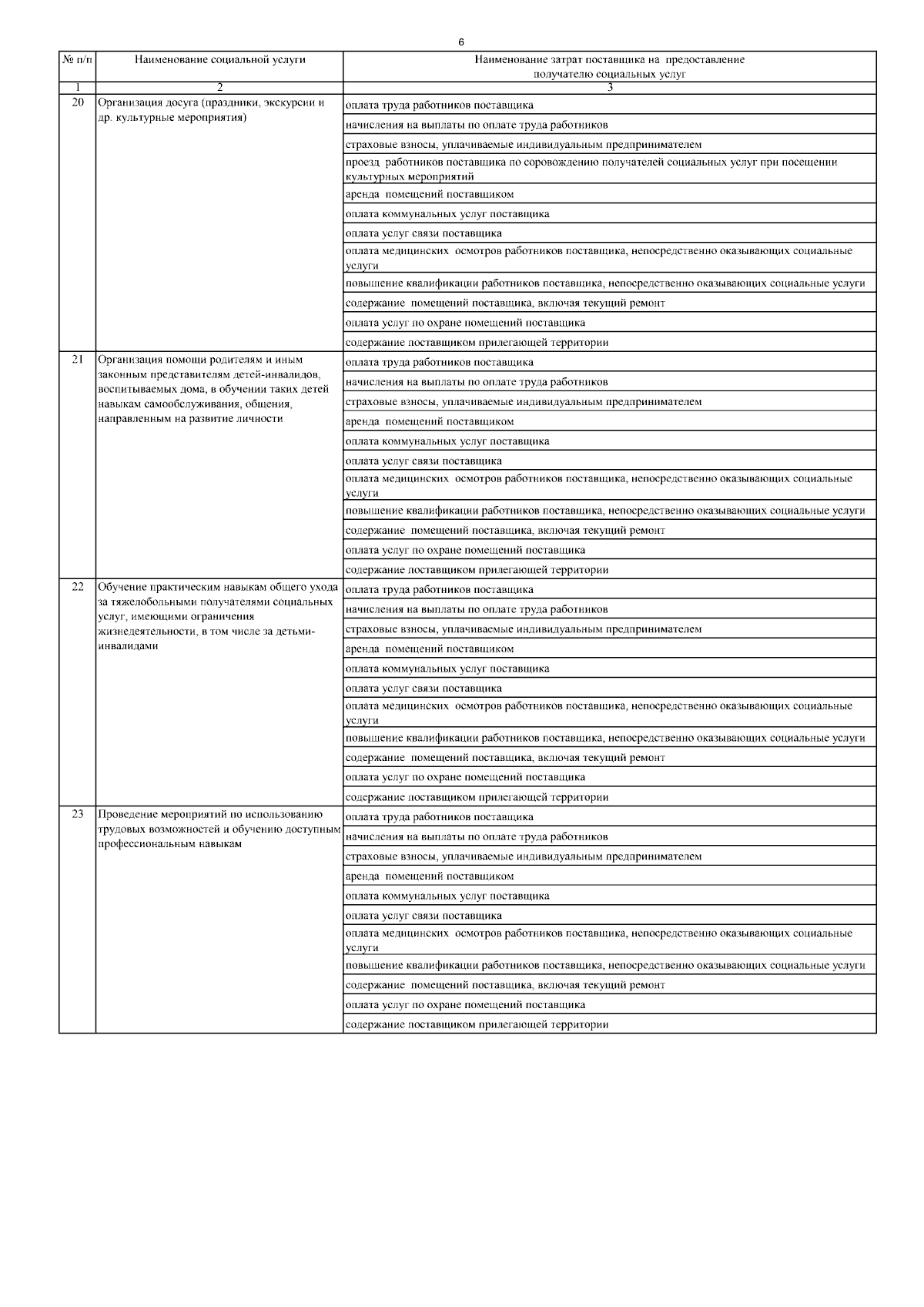 6

| № п/п | Наименование социальной услуги | Наименование затрат поставщика на предоставление получателю социальных услуг |
|---|---|---|
| 1 | 2 | 3 |
| 20 | Организация досуга (праздники, экскурсии и др. культурные мероприятия) | оплата труда работников поставщика |
| | | начисления на выплаты по оплате труда работников |
| | | страховые взносы, уплачиваемые индивидуальным предпринимателем |
| | | проезд работников поставщика по соровождению получателей социальных услуг при посещении культурных мероприятий |
| | | аренда помещений поставщиком |
| | | оплата коммунальных услуг поставщика |
| | | оплата услуг связи поставщика |
| | | оплата медицинских осмотров работников поставщика, непосредственно оказывающих социальные услуги |
| | | повышение квалификации работников поставщика, непосредственно оказывающих социальные услуги |
| | | содержание помещений поставщика, включая текущий ремонт |
| | | оплата услуг по охране помещений поставщика |
| | | содержание поставщиком прилегающей территории |
| 21 | Организация помощи родителям и иным законным представителям детей-инвалидов, воспитываемых дома, в обучении таких детей навыкам самообслуживания, общения, направленным на развитие личности | оплата труда работников поставщика |
| | | начисления на выплаты по оплате труда работников |
| | | страховые взносы, уплачиваемые индивидуальным предпринимателем |
| | | аренда помещений поставщиком |
| | | оплата коммунальных услуг поставщика |
| | | оплата услуг связи поставщика |
| | | оплата медицинских осмотров работников поставщика, непосредственно оказывающих социальные услуги |
| | | повышение квалификации работников поставщика, непосредственно оказывающих социальные услуги |
| | | содержание помещений поставщика, включая текущий ремонт |
| | | оплата услуг по охране помещений поставщика |
| | | содержание поставщиком прилегающей территории |
| 22 | Обучение практическим навыкам общего ухода за тяжелобольными получателями социальных услуг, имеющими ограничения жизнедеятельности, в том числе за детьми-инвалидами | оплата труда работников поставщика |
| | | начисления на выплаты по оплате труда работников |
| | | страховые взносы, уплачиваемые индивидуальным предпринимателем |
| | | аренда помещений поставщиком |
| | | оплата коммунальных услуг поставщика |
| | | оплата услуг связи поставщика |
| | | оплата медицинских осмотров работников поставщика, непосредственно оказывающих социальные услуги |
| | | повышение квалификации работников поставщика, непосредственно оказывающих социальные услуги |
| | | содержание помещений поставщика, включая текущий ремонт |
| | | оплата услуг по охране помещений поставщика |
| | | содержание поставщиком прилегающей территории |
| 23 | Проведение мероприятий по использованию трудовых возможностей и обучению доступным профессиональным навыкам | оплата труда работников поставщика |
| | | начисления на выплаты по оплате труда работников |
| | | страховые взносы, уплачиваемые индивидуальным предпринимателем |
| | | аренда помещений поставщиком |
| | | оплата коммунальных услуг поставщика |
| | | оплата услуг связи поставщика |
| | | оплата медицинских осмотров работников поставщика, непосредственно оказывающих социальные услуги |
| | | повышение квалификации работников поставщика, непосредственно оказывающих социальные услуги |
| | | содержание помещений поставщика, включая текущий ремонт |
| | | оплата услуг по охране помещений поставщика |
| | | содержание поставщиком прилегающей территории |